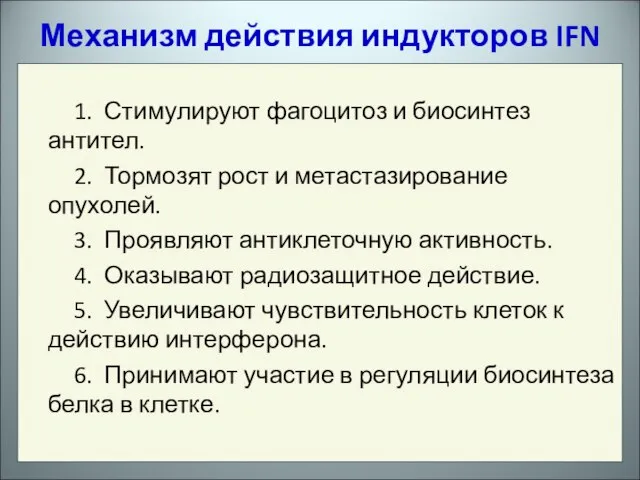 Механизм действия индукторов IFN

1. Стимулируют фагоцитоз и биосинтез антител.

2. Тормозят рост и метастазирование опухолей.

3. Проявляют антиклеточную активность.

4. Оказывают радиозащитное действие.

5. Увеличивают чувствительность клеток к действию интерферона.

6. Принимают участие в регуляции биосинтеза белка в клетке.